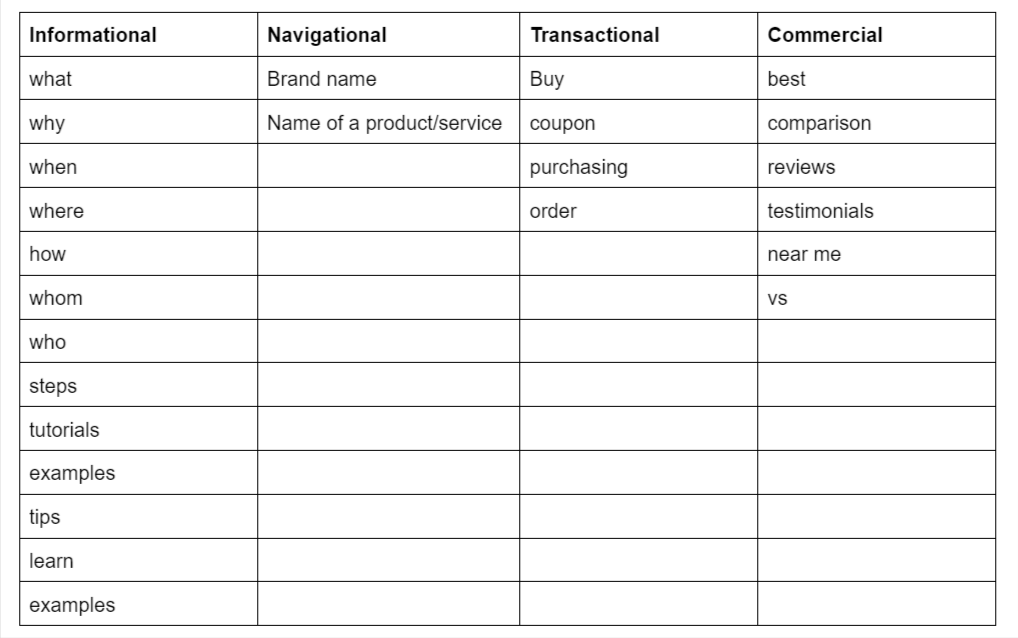 | Informational | Navigational | Transactional | Commercial |
|---|---|---|---|
| what | Brand name | Buy | best |
| why | Name of a product/service | coupon | comparison |
| when | | purchasing | reviews |
| where | | order | testimonials |
| how | | | near me |
| whom | | | vs |
| who | | | |
| steps | | | |
| tutorials | | | |
| examples | | | |
| tips | | | |
| learn | | | |
| examples | | | |